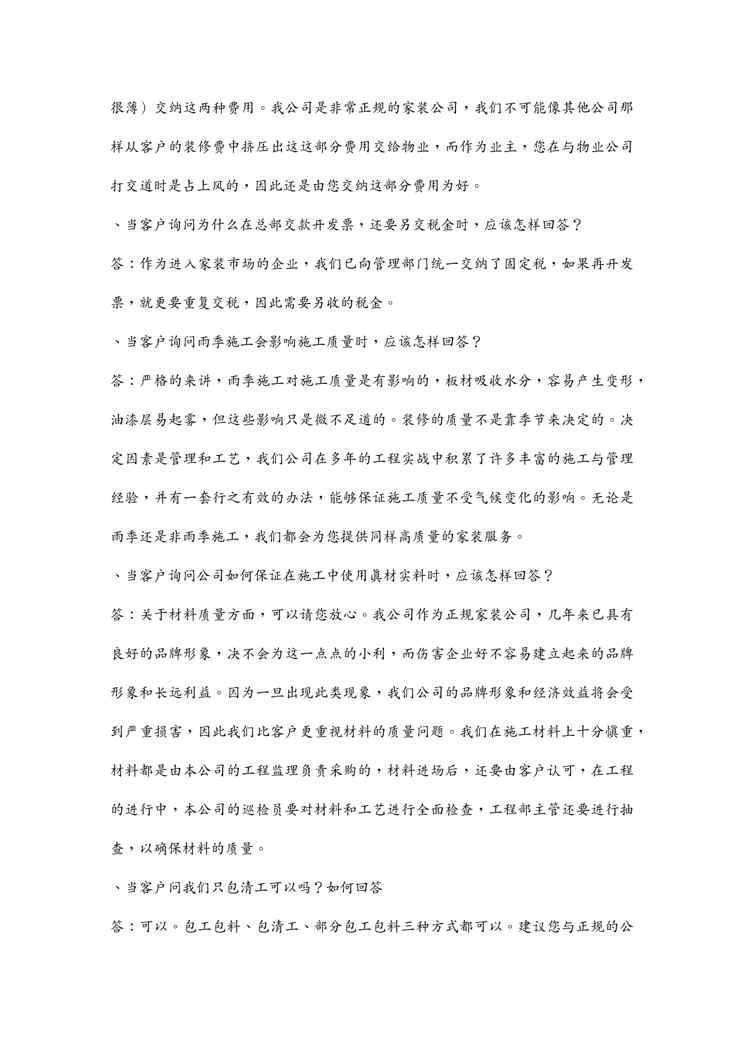 很薄）交纳这两种费用。我公司是非常正规的家装公司，我们不可能像其他公司那样从客户的装修费中挤压出这这部分费用交给物业，而作为业主，您在与物业公司打交道时是占上风的，因此还是由您交纳这部分费用为好。

、当客户询问为什么在总部交款开发票，还要另交税金时，应该怎样回答？

答：作为进入家装市场的企业，我们已向管理部门统一交纳了固定税，如果再开发票，就更要重复交税，因此需要另收的税金。

、当客户询问雨季施工会影响施工质量时，应该怎样回答？

答：严格的来讲，雨季施工对施工质量是有影响的，板材吸收水分，容易产生变形，油漆层易起雾，但这些影响只是微不足道的。装修的质量不是靠季节来决定的。决定因素是管理和工艺，我们公司在多年的工程实战中积累了许多丰富的施工与管理经验，并有一套行之有效的办法，能够保证施工质量不受气候变化的影响。无论是雨季还是非雨季施工，我们都会为您提供同样高质量的家装服务。

、当客户询问公司如何保证在施工中使用真材实料时，应该怎样回答？

答：关于材料质量方面，可以请您放心。我公司作为正规家装公司，几年来已具有良好的品牌形象，决不会为这一点点的小利，而伤害企业好不容易建立起来的品牌形象和长远利益。因为一旦出现此类现象，我们公司的品牌形象和经济效益将会受到严重损害，因此我们比客户更重视材料的质量问题。我们在施工材料上十分慎重，材料都是由本公司的工程监理负责采购的，材料进场后，还要由客户认可，在工程的进行中，本公司的巡检员要对材料和工艺进行全面检查，工程部主管还要进行抽查，以确保材料的质量。

、当客户问我们只包清工可以吗？如何回答

答：可以。包工包料、包清工、部分包工包料三种方式都可以。建议您与正规的公